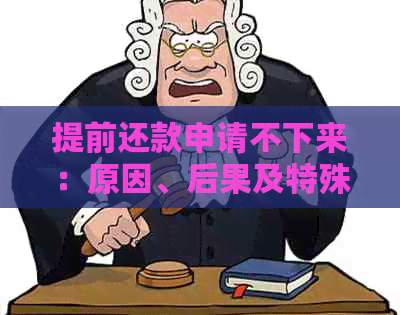 提前还款申请不下来：原因、后果及特殊